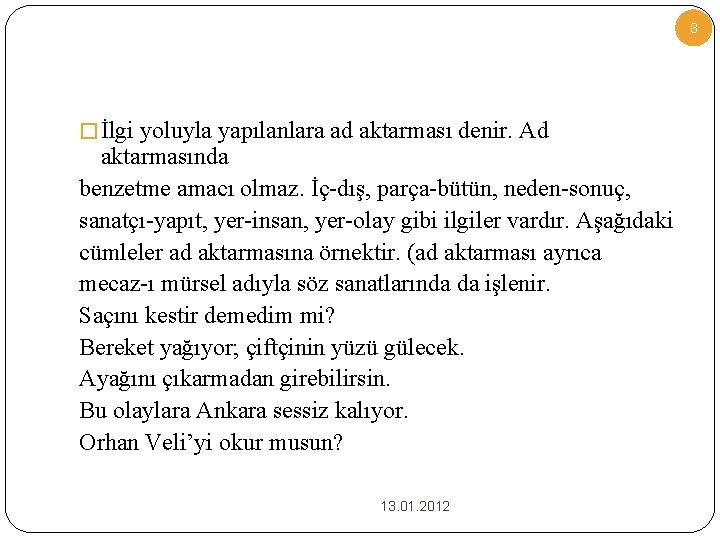 8

İlgi yoluyla yapılanlara ad aktarması denir. Ad aktarmasında

benzetme amacı olmaz. İç-dış, parça-bütün, neden-sonuç, sanatçı-yapıt, yer-insan, yer-olay gibi ilgiler vardır. Aşağıdaki cümleler ad aktarmasına örnektir. (ad aktarması ayrıca mecaz-ı mürsel adıyla söz sanatlarında da işlenir.

Saçını kestir demedim mi?

Bereket yağıyor; çiftçinin yüzü gülecek.

Ayağını çıkarmadan girebilirsin.

Bu olaylara Ankara sessiz kalıyor.

Orhan Veli'yi okur musun?

13.01.2012